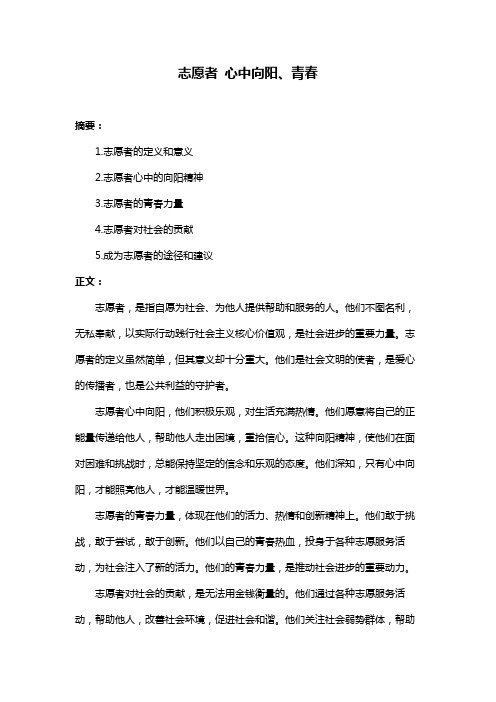 志愿者 心中向阳、青春

摘要：

1.志愿者的定义和意义

2.志愿者心中的向阳精神

3.志愿者的青春力量

4.志愿者对社会的贡献

5.成为志愿者的途径和建议

正文：

志愿者，是指自愿为社会、为他人提供帮助和服务的人。他们不图名利，无私奉献，以实际行动践行社会主义核心价值观，是社会进步的重要力量。志愿者的定义虽然简单，但其意义却十分重大。他们是社会文明的使者，是爱心的传播者，也是公共利益的守护者。

志愿者心中向阳，他们积极乐观，对生活充满热情。他们愿意将自己的正能量传递给他人，帮助他人走出困境，重拾信心。这种向阳精神，使他们在面对困难和挑战时，总能保持坚定的信念和乐观的态度。他们深知，只有心中向阳，才能照亮他人，才能温暖世界。

志愿者的青春力量，体现在他们的活力、热情和创新精神上。他们敢于挑战，敢于尝试，敢于创新。他们以自己的青春热血，投身于各种志愿服务活动，为社会注入了新的活力。他们的青春力量，是推动社会进步的重要动力。

志愿者对社会的贡献，是无法用金钱衡量的。他们通过各种志愿服务活动，帮助他人，改善社会环境，促进社会和谐。他们关注社会弱势群体，帮助